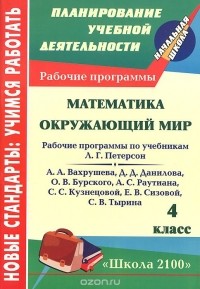 НОВЫЕ СТАНДАРТЫ: УЧИМСЯ РАБОТАТЬ

ПЛАНИРОВАНИЕ УЧЕБНОЙ ДЕЯТЕЛЬНОСТИ

НАЧАЛЬНАЯ ШКОЛА

Рабочие программы

МАТЕМАТИКА
ОКРУЖАЮЩИЙ МИР

Рабочие программы по учебникам Л. Г. Петерсон

А. А. Вахрушева, Д. Д. Данилова, О. В. Бурского, А. С. Раутиана, С. С. Кузнецовой, Е. В. Сизовой, С. В. Тырина

4 класс

«Школа 2100»

ozon.ru